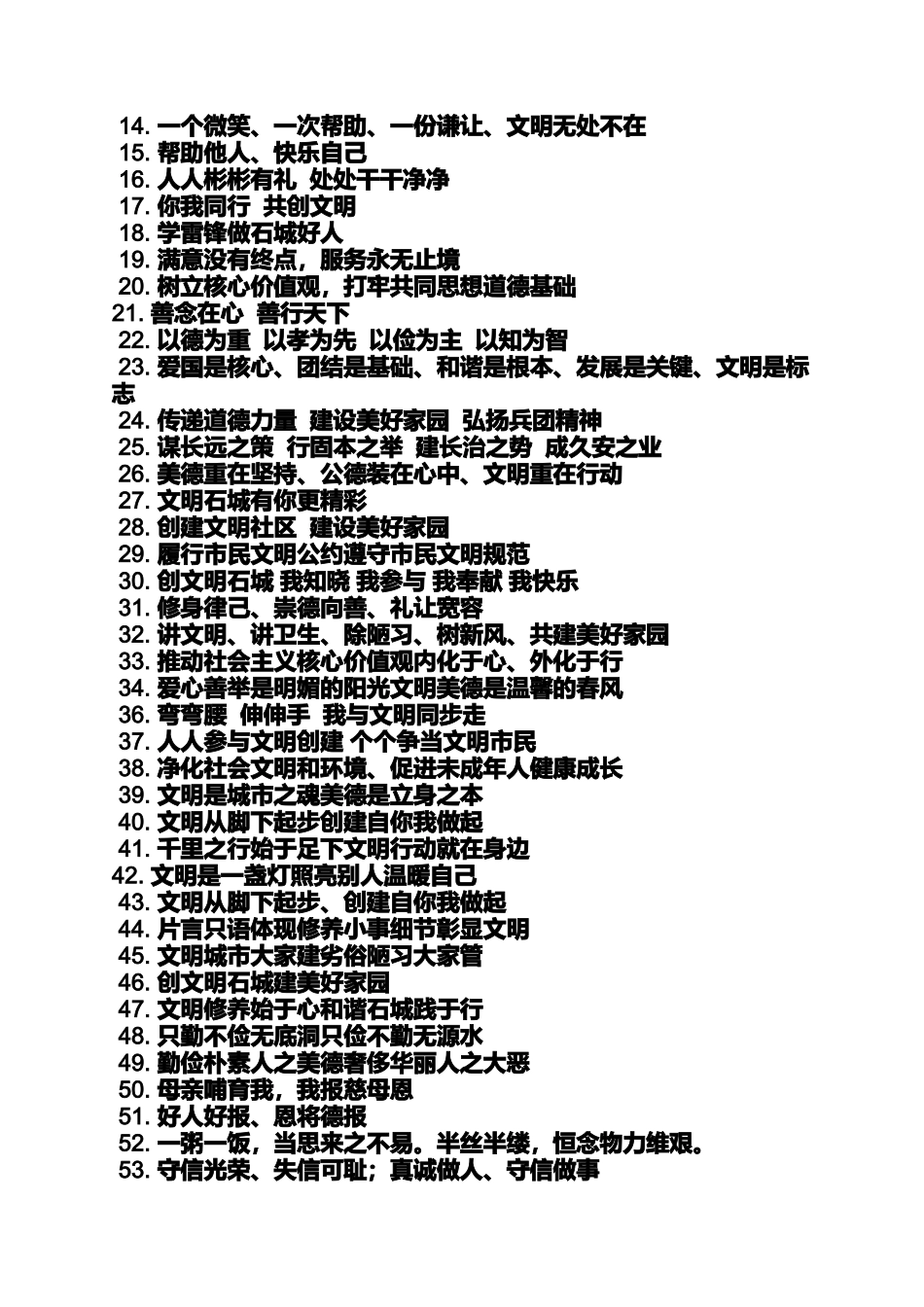 14. 一个微笑、一次帮助、一份谦让、文明无处不在
15. 帮助他人、快乐自己
16. 人人彬彬有礼 处处干干净净
17. 你我同行 共创文明
18. 学雷锋做石城好人
19. 满意没有终点，服务永无止境
20. 树立核心价值观，打牢共同思想道德基础
21. 善念在心 善行天下
22. 以德为重 以孝为先 以俭为主 以知为智
23. 爱国是核心、团结是基础、和谐是根本、发展是关键、文明是标志
24. 传递道德力量 建设美好家园 弘扬兵团精神
25. 谋长远之策 行固本之举 建长治之势 成久安之业
26. 美德重在坚持、公德装在心中、文明重在行动
27. 文明石城有你更精彩
28. 创建文明社区 建设美好家园
29. 履行市民文明公约遵守市民文明规范
30. 创文明石城 我知晓 我参与 我奉献 我快乐
31. 修身律己、崇德向善、礼让宽容
32. 讲文明、讲卫生、除陋习、树新风、共建美好家园
33. 推动社会主义核心价值观内化于心、外化于行
34. 爱心善举是明媚的阳光文明美德是温馨的春风
36. 弯弯腰 伸伸手 我与文明同步走
37. 人人参与文明创建 个个争当文明市民
38. 净化社会文明和环境、促进未成年人健康成长
39. 文明是城市之魂美德是立身之本
40. 文明从脚下起步创建自你我做起
41. 千里之行始于足下文明行动就在身边
42. 文明是一盏灯照亮别人温暖自己
43. 文明从脚下起步、创建自你我做起
44. 片言只语体现修养小事细节彰显文明
45. 文明城市大家建劣俗陋习大家管
46. 创文明石城建美好家园
47. 文明修养始于心和谐石城践于行
48. 只勤不俭无底洞只俭不勤无源水
49. 勤俭朴素人之美德奢侈华丽人之大恶
50. 母亲哺育我，我报慈母恩
51. 好人好报、恩将德报
52. 一粥一饭，当思来之不易。半丝半缕，恒念物力维艰。
53. 守信光荣、失信可耻；真诚做人、守信做事